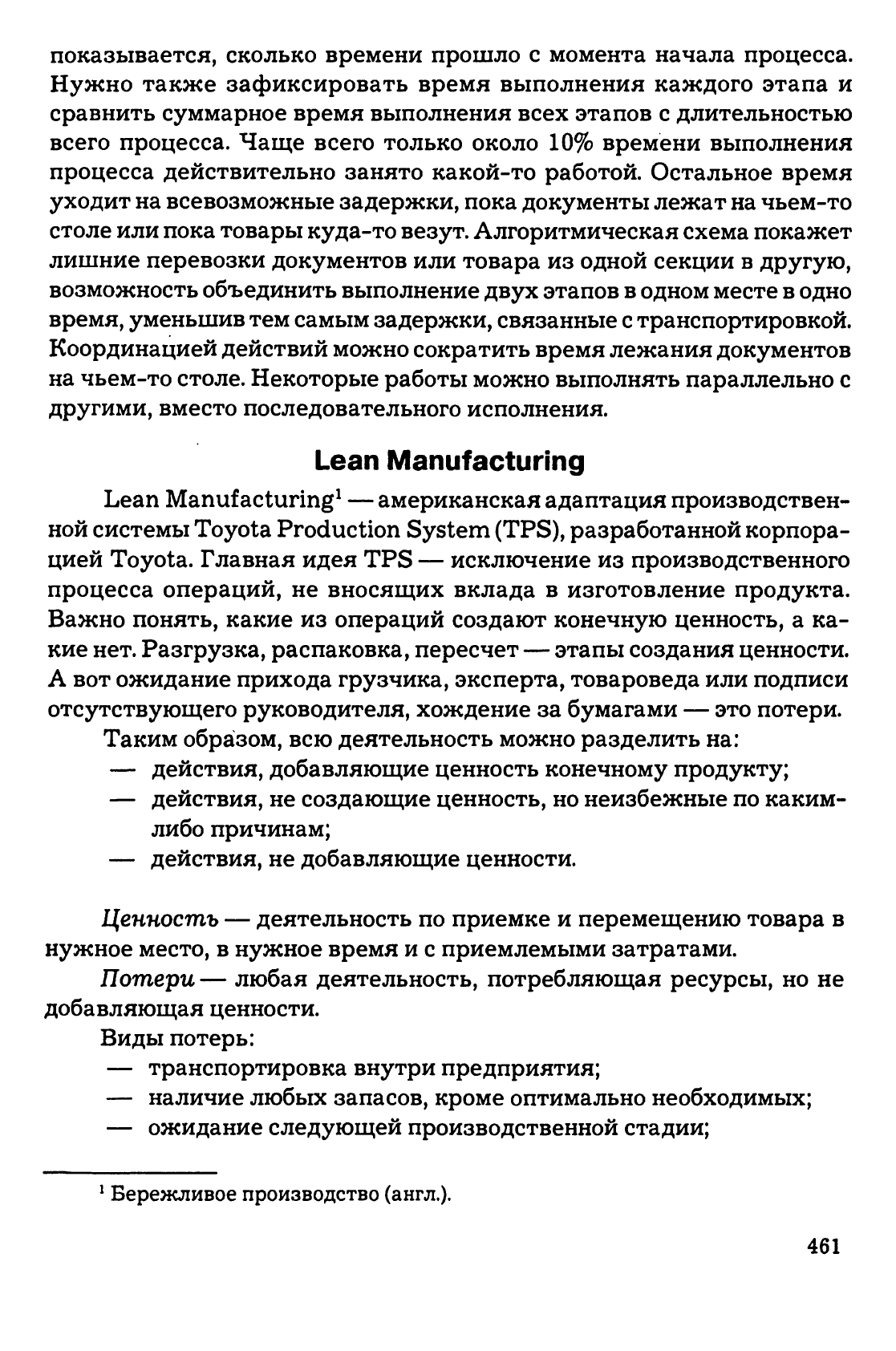 показывается, сколько времени прошло с момента начала процесса. Нужно также зафиксировать время выполнения каждого этапа и сравнить суммарное время выполнения всех этапов с длительностью всего процесса. Чаще всего только около 10% времени выполнения процесса действительно занято какой-то работой. Остальное время уходит на всевозможные задержки, пока документы лежат на чьем-то столе или пока товары куда-то везут. Алгоритмическая схема покажет лишние перевозки документов или товара из одной секции в другую, возможность объединить выполнение двух этапов в одном месте в одно время, уменьшив тем самым задержки, связанные с транспортировкой. Координацией действий можно сократить время лежания документов на чьем-то столе. Некоторые работы можно выполнять параллельно с другими, вместо последовательного исполнения.

Lean Manufacturing

Lean Manufacturing$^{1}$ — американская адаптация производственной системы Toyota Production System (TPS), разработанной корпорацией Toyota. Главная идея TPS — исключение из производственного процесса операций, не вносящих вклада в изготовление продукта. Важно понять, какие из операций создают конечную ценность, а какие нет. Разгрузка, распаковка, пересчет — этапы создания ценности. А вот ожидание прихода грузчика, эксперта, товароведа или подписи отсутствующего руководителя, хождение за бумагами — это потери.

Таким образом, всю деятельность можно разделить на:
— действия, добавляющие ценность конечному продукту;
— действия, не создающие ценность, но неизбежные по каким-либо причинам;
— действия, не добавляющие ценности.

Ценность — деятельность по приемке и перемещению товара в нужное место, в нужное время и с приемлемыми затратами.

Потери — любая деятельность, потребляющая ресурсы, но не добавляющая ценности.

Виды потерь:
— транспортировка внутри предприятия;
— наличие любых запасов, кроме оптимально необходимых;
— ожидание следующей производственной стадии;

$^{1}$ Бережливое производство (англ.).

461